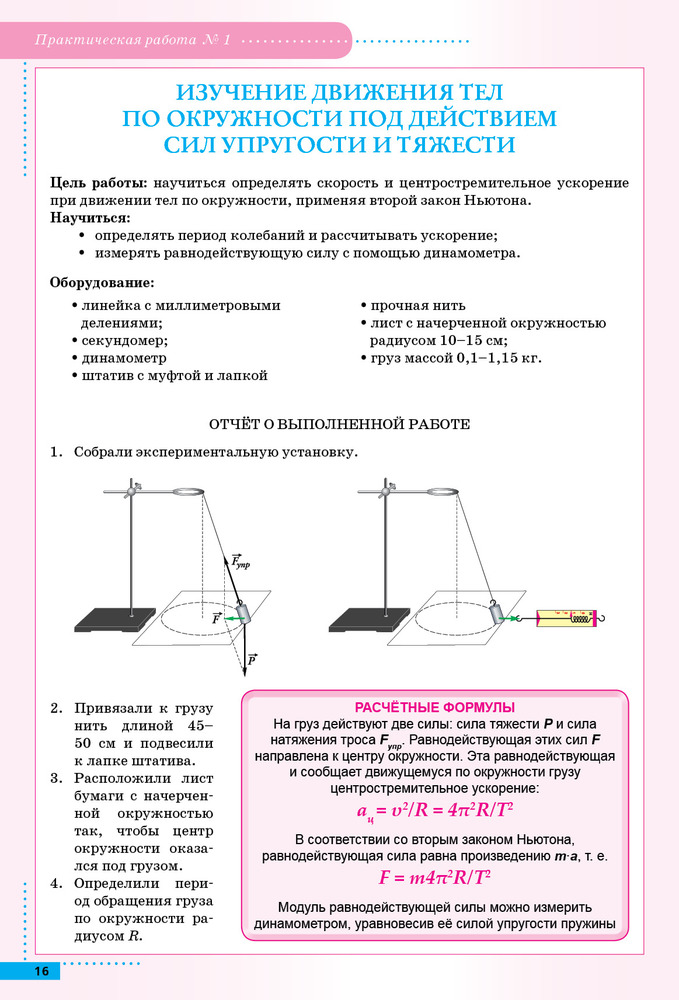 Практическая работа № 1

ИЗУЧЕНИЕ ДВИЖЕНИЯ ТЕЛ ПО ОКРУЖНОСТИ ПОД ДЕЙСТВИЕМ СИЛ УПРУГОСТИ И ТЯЖЕСТИ

Цель работы: научиться определять скорость и центростремительное ускорение при движении тел по окружности, применяя второй закон Ньютона.
Научиться:
• определять период колебаний и рассчитывать ускорение;
• измерять равнодействующую силу с помощью динамометра.

Оборудование:
• линейка с миллиметровыми делениями;
• секундомер;
• динамометр
• штатив с муфтой и лапкой
• прочная нить
• лист с начерченной окружностью радиусом 10–15 см;
• груз массой 0,1–1,15 кг.

ОТЧЁТ О ВЫПОЛНЕННОЙ РАБОТЕ

1. Собрали экспериментальную установку.

$\vec{F}_{упр}$
$\vec{F}$
$\vec{P}$

2. Привязали к грузу нить длиной 45–50 см и подвесили к лапке штатива.
3. Расположили лист бумаги с начерченной окружностью так, чтобы центр окружности оказался под грузом.
4. Определили период обращения груза по окружности радиусом $R$.

РАСЧЁТНЫЕ ФОРМУЛЫ
На груз действуют две силы: сила тяжести $P$ и сила натяжения троса $F_{упр}$. Равнодействующая этих сил $F$ направлена к центру окружности. Эта равнодействующая и сообщает движущемуся по окружности грузу центростремительное ускорение:
$a_ц = v^2/R = 4\pi^2R/T^2$
В соответствии со вторым законом Ньютона, равнодействующая сила равна произведению $m \cdot a$, т. е.
$F = m4\pi^2R/T^2$
Модуль равнодействующей силы можно измерить динамометром, уравновесив её силой упругости пружины

16